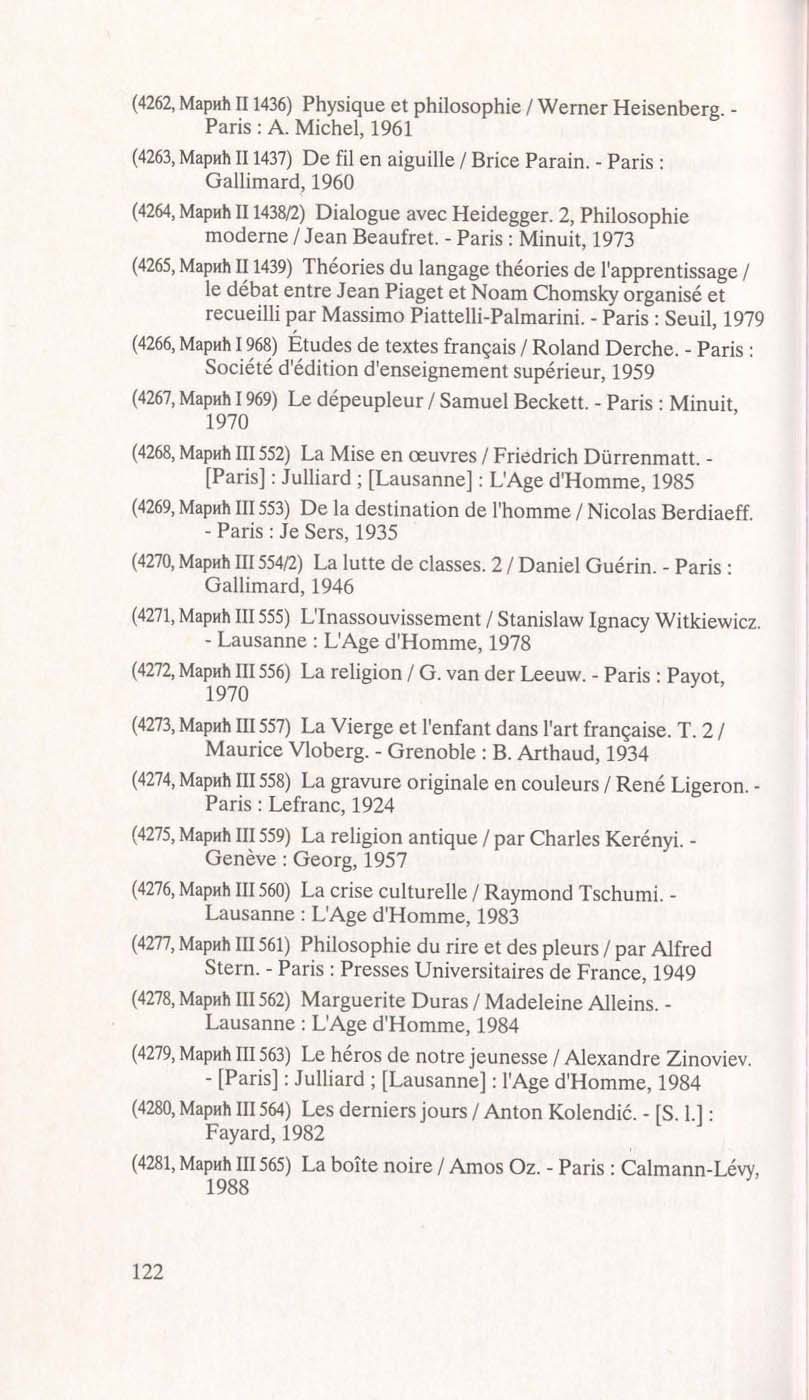 (4262, Марић II 1436) Physique et philosophie / Werner Heisenberg. - Paris : A. Michel, 1961

(4263, Марић II 1437) De fil en aiguille / Brice Parain. - Paris : Gallimard, 1960

(4264, Марић II 1438/2) Dialogue avec Heidegger. 2, Philosophie moderne / Jean Beaufret. - Paris : Minuit, 1973

(4265, Марић II 1439) Théories du langage théories de l'apprentissage / le débat entre Jean Piaget et Noam Chomsky organisé et recueilli par Massimo Piattelli-Palmarini. - Paris : Seuil, 1979

(4266, Марић I 968) Études de textes français / Roland Derche. - Paris : Société d'édition d'enseignement supérieur, 1959

(4267, Марић I 969) Le dépeupleur / Samuel Beckett. - Paris : Minuit, 1970

(4268, Марић III 552) La Mise en œuvres / Friedrich Dürrenmatt. - [Paris] : Julliard ; [Lausanne] : L'Age d'Homme, 1985

(4269, Марић III 553) De la destination de l'homme / Nicolas Berdiaeff. - Paris : Je Sers, 1935

(4270, Марић III 554/2) La lutte de classes. 2 / Daniel Guérin. - Paris : Gallimard, 1946

(4271, Марић III 555) L'Inassouvissement / Stanislaw Ignacy Witkiewicz. - Lausanne : L'Age d'Homme, 1978

(4272, Марић III 556) La religion / G. van der Leeuw. - Paris : Payot, 1970

(4273, Марић III 557) La Vierge et l'enfant dans l'art française. T. 2 / Maurice Vloberg. - Grenoble : B. Arthaud, 1934

(4274, Марић III 558) La gravure originale en couleurs / René Ligeron. - Paris : Lefranc, 1924

(4275, Марић III 559) La religion antique / par Charles Kerényi. - Genève : Georg, 1957

(4276, Марић III 560) La crise culturelle / Raymond Tschumi. - Lausanne : L'Age d'Homme, 1983

(4277, Марић III 561) Philosophie du rire et des pleurs / par Alfred Stern. - Paris : Presses Universitaires de France, 1949

(4278, Марић III 562) Marguerite Duras / Madeleine Alleins. - Lausanne : L'Age d'Homme, 1984

(4279, Марић III 563) Le héros de notre jeunesse / Alexandre Zinoviev. - [Paris] : Julliard ; [Lausanne] : l'Age d'Homme, 1984

(4280, Марић III 564) Les derniers jours / Anton Kolendić. - [S. l.] : Fayard, 1982

(4281, Марић III 565) La boîte noire / Amos Oz. - Paris : Calmann-Lévy, 1988

122